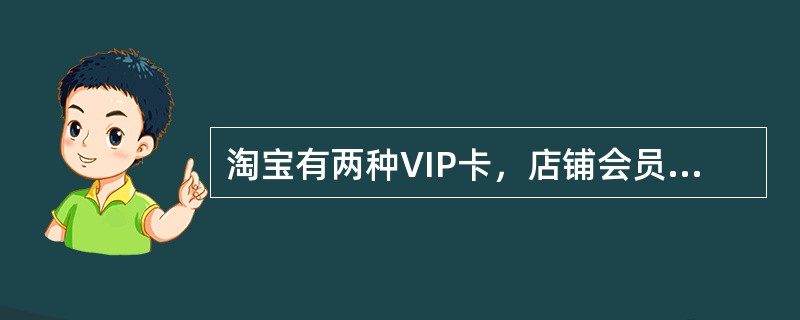 淘宝有两种VIP卡，店铺会员...